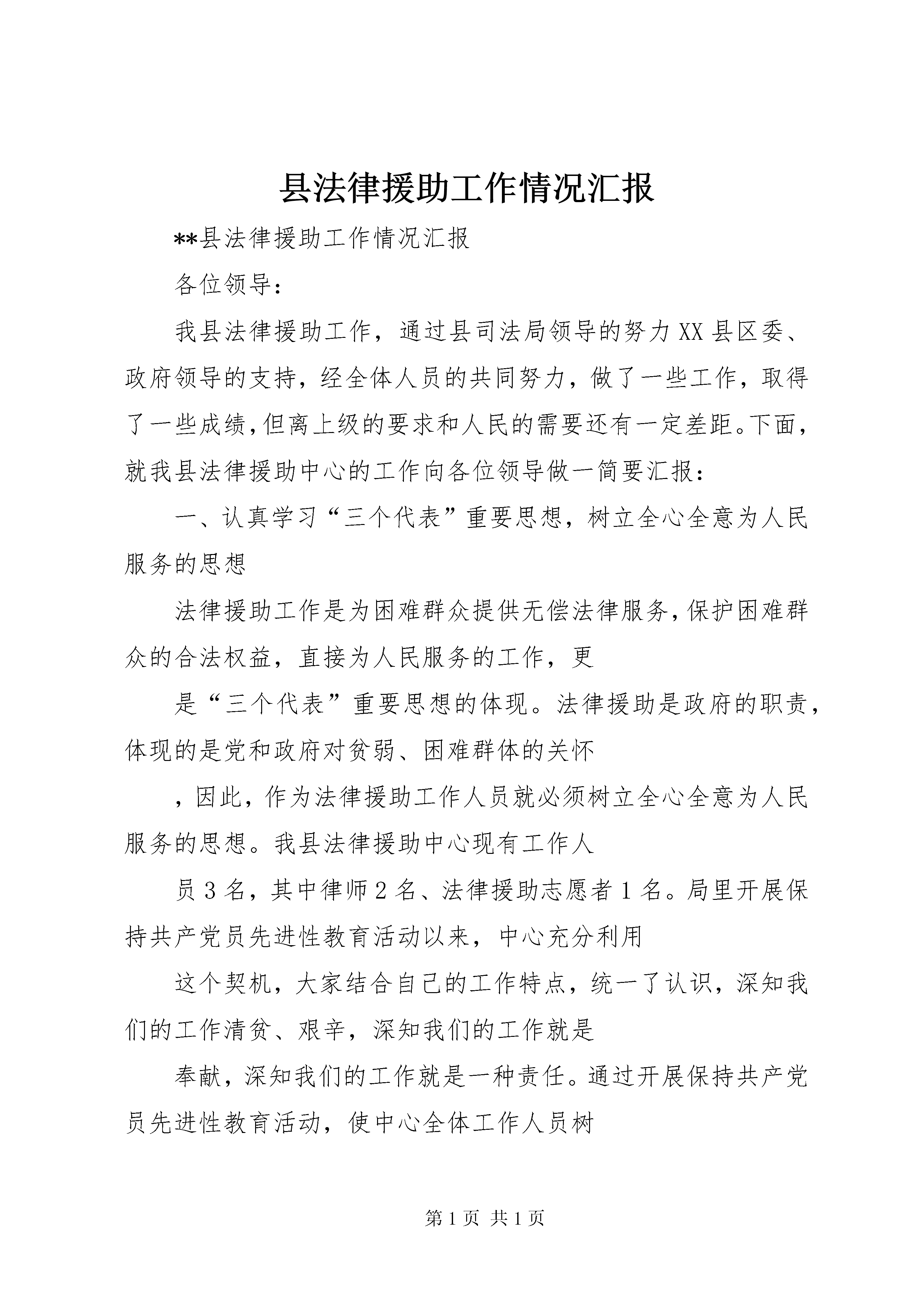 县法律援助工作情况汇报

**县法律援助工作情况汇报

各位领导：

我县法律援助工作，通过县司法局领导的努力XX县区委、政府领导的支持，经全体人员的共同努力，做了一些工作，取得了一些成绩，但离上级的要求和人民的需要还有一定差距。下面，就我县法律援助中心的工作向各位领导做一简要汇报：

一、认真学习“三个代表”重要思想，树立全心全意为人民服务的思想

法律援助工作是为困难群众提供无偿法律服务，保护困难群众的合法权益，直接为人民服务的工作，更

是“三个代表”重要思想的体现。法律援助是政府的职责，体现的是党和政府对贫弱、困难群体的关怀

，因此，作为法律援助工作人员就必须树立全心全意为人民服务的思想。我县法律援助中心现有工作人

员3名，其中律师2名、法律援助志愿者1名。局里开展保持共产党员先进性教育活动以来，中心充分利用

这个契机，大家结合自己的工作特点，统一了认识，深知我们的工作清贫、艰辛，深知我们的工作就是

奉献，深知我们的工作就是一种责任。通过开展保持共产党员先进性教育活动，使中心全体工作人员树

第1页 共1页